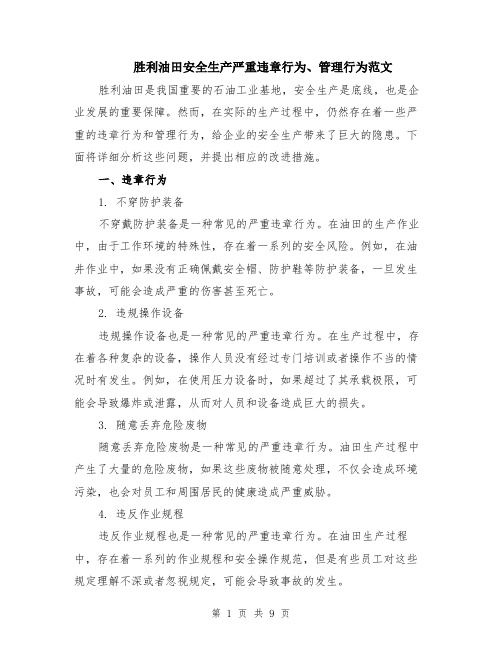 胜利油田安全生产严重违章行为、管理行为范文

胜利油田是我国重要的石油工业基地，安全生产是底线，也是企业发展的重要保障。然而，在实际的生产过程中，仍然存在着一些严重的违章行为和管理行为，给企业的安全生产带来了巨大的隐患。下面将详细分析这些问题，并提出相应的改进措施。

一、违章行为

1. 不穿防护装备

不穿戴防护装备是一种常见的严重违章行为。在油田的生产作业中，由于工作环境的特殊性，存在着一系列的安全风险。例如，在油井作业中，如果没有正确佩戴安全帽、防护鞋等防护装备，一旦发生事故，可能会造成严重的伤害甚至死亡。

2. 违规操作设备

违规操作设备也是一种常见的严重违章行为。在生产过程中，存在着各种复杂的设备，操作人员没有经过专门培训或者操作不当的情况时有发生。例如，在使用压力设备时，如果超过了其承载极限，可能会导致爆炸或泄露，从而对人员和设备造成巨大的损失。

3. 随意丢弃危险废物

随意丢弃危险废物是一种常见的严重违章行为。油田生产过程中产生了大量的危险废物，如果这些废物被随意处理，不仅会造成环境污染，也会对员工和周围居民的健康造成严重威胁。

4. 违反作业规程

违反作业规程也是一种常见的严重违章行为。在油田生产过程中，存在着一系列的作业规程和安全操作规范，但是有些员工对这些规定理解不深或者忽视规定，可能会导致事故的发生。

第 1 页 共 9 页